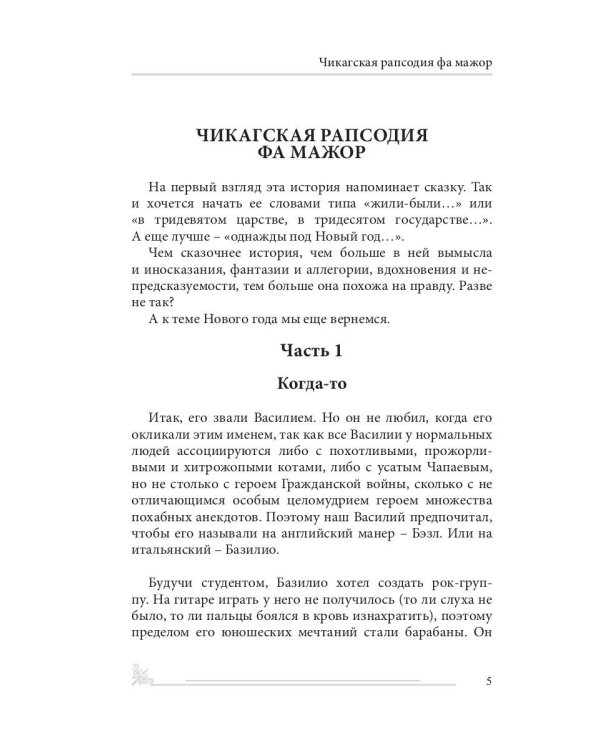 Чикагская рапсодия фа мажор

ЧИКАГСКАЯ РАПСОДИЯ ФА МАЖОР

На первый взгляд эта история напоминает сказку. Так и хочется начать ее словами типа «жили-были…» или «в тридевятом царстве, в тридесятом государстве…». А еще лучше – «однажды под Новый год…».

Чем сказочнее история, чем больше в ней вымысла и иносказания, фантазии и аллегории, вдохновения и непредсказуемости, тем больше она похожа на правду. Разве не так?

А к теме Нового года мы еще вернемся.

Часть 1

Когда-то

Итак, его звали Василием. Но он не любил, когда его окликали этим именем, так как все Василии у нормальных людей ассоциируются либо с похотливыми, прожорливыми и хитрожопыми котами, либо с усатым Чапаевым, но не столько с героем Гражданской войны, сколько с не отличающимся особым целомудрием героем множества похабных анекдотов. Поэтому наш Василий предпочитал, чтобы его называли на английский манер – Бэзл. Или на итальянский – Базилио.

Будучи студентом, Базилио хотел создать рок-группу. На гитаре играть у него не получилось (то ли слуха не было, то ли пальцы боялся в кровь изнахратить), поэтому пределом его юношеских мечтаний стали барабаны. Он

5